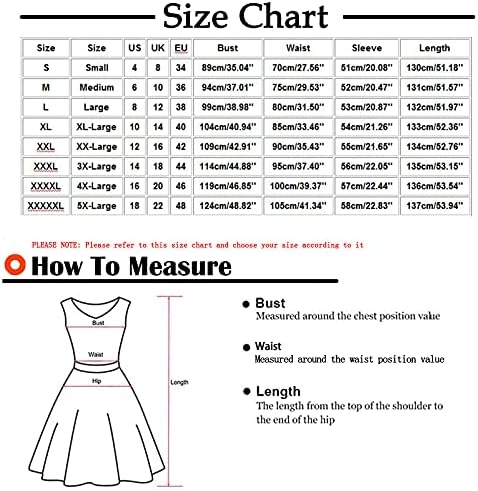 Size Chart

| Size | Size | US | UK | EU | Bust | Waist | Sleeve | Length |
|---|---|---|---|---|---|---|---|---|
| S | Small | 4 | 8 | 34 | 89cm/35.04'' | 70cm/27.56'' | 51cm/20.08'' | 130cm/51.18'' |
| M | Medium | 6 | 10 | 36 | 94cm/37.01'' | 75cm/29.53'' | 52cm/20.47'' | 131cm/51.57'' |
| L | Large | 8 | 12 | 38 | 99cm/38.98'' | 80cm/31.50'' | 53cm/20.87'' | 132cm/51.97'' |
| XL | XL-Large | 10 | 14 | 40 | 104cm/40.94'' | 85cm/33.46'' | 54cm/21.26'' | 133cm/52.36'' |
| XXL | XX-Large | 12 | 16 | 42 | 109cm/42.91'' | 90cm/35.43'' | 55cm/21.65'' | 134cm/52.76'' |
| XXXL | 3X-Large | 14 | 18 | 44 | 114cm/44.88'' | 95cm/37.40'' | 56cm/22.05'' | 135cm/53.15'' |
| XXXXL | 4X-Large | 16 | 20 | 46 | 119cm/46.85'' | 100cm/39.37'' | 57cm/22.44'' | 136cm/53.54'' |
| XXXXXL | 5X-Large | 18 | 22 | 48 | 124cm/48.82'' | 105cm/41.34'' | 58cm/22.83'' | 137cm/53.94'' |

PLEASE NOTE: Please refer to this size chart and choose your size according to it

How To Measure

Bust
Waist
Hip
Length

Bust
Measured around the chest position value

Waist
Measured around the waist position value

Length
The length from the top of the shoulder to the end of the hip